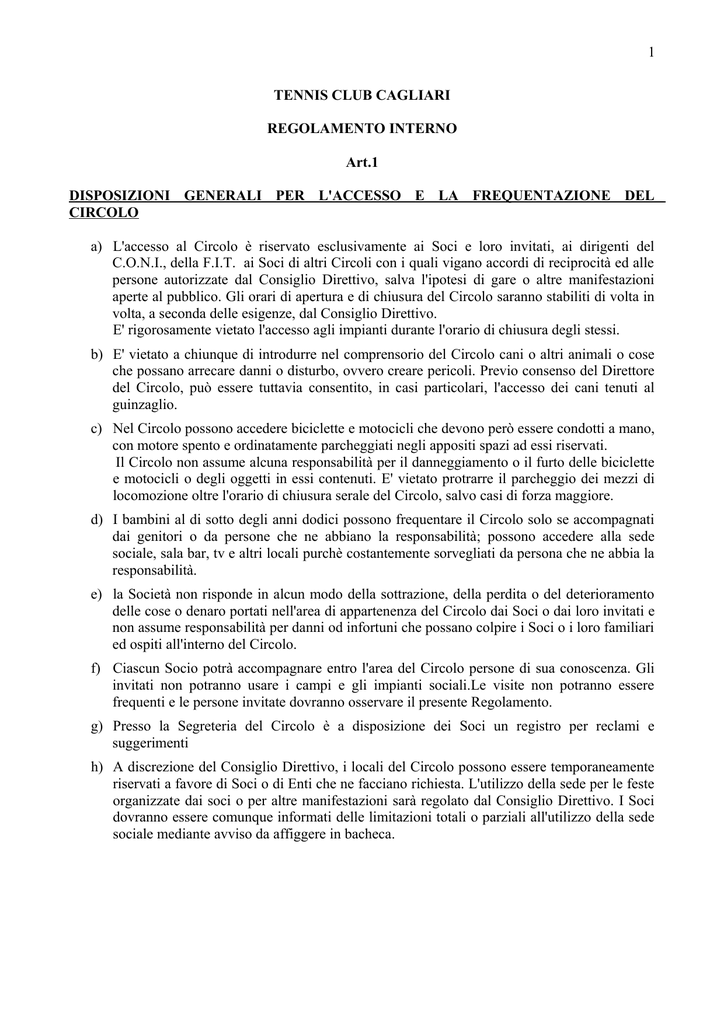 1

TENNIS CLUB CAGLIARI

REGOLAMENTO INTERNO

Art.1

DISPOSIZIONI GENERALI PER L'ACCESSO E LA FREQUENTAZIONE DEL CIRCOLO

a) L'accesso al Circolo è riservato esclusivamente ai Soci e loro invitati, ai dirigenti del C.O.N.I., della F.I.T. ai Soci di altri Circoli con i quali vigano accordi di reciprocità ed alle persone autorizzate dal Consiglio Direttivo, salva l'ipotesi di gare o altre manifestazioni aperte al pubblico. Gli orari di apertura e di chiusura del Circolo saranno stabiliti di volta in volta, a seconda delle esigenze, dal Consiglio Direttivo.
E' rigorosamente vietato l'accesso agli impianti durante l'orario di chiusura degli stessi.

b) E' vietato a chiunque di introdurre nel comprensorio del Circolo cani o altri animali o cose che possano arrecare danni o disturbo, ovvero creare pericoli. Previo consenso del Direttore del Circolo, può essere tuttavia consentito, in casi particolari, l'accesso dei cani tenuti al guinzaglio.

c) Nel Circolo possono accedere biciclette e motocicli che devono però essere condotti a mano, con motore spento e ordinatamente parcheggiati negli appositi spazi ad essi riservati.
Il Circolo non assume alcuna responsabilità per il danneggiamento o il furto delle biciclette e motocicli o degli oggetti in essi contenuti. E' vietato protrarre il parcheggio dei mezzi di locomozione oltre l'orario di chiusura serale del Circolo, salvo casi di forza maggiore.

d) I bambini al di sotto degli anni dodici possono frequentare il Circolo solo se accompagnati dai genitori o da persone che ne abbiano la responsabilità; possono accedere alla sede sociale, sala bar, tv e altri locali purchè costantemente sorvegliati da persona che ne abbia la responsabilità.

e) la Società non risponde in alcun modo della sottrazione, della perdita o del deterioramento delle cose o denaro portati nell'area di appartenenza del Circolo dai Soci o dai loro invitati e non assume responsabilità per danni od infortuni che possano colpire i Soci o i loro familiari ed ospiti all'interno del Circolo.

f) Ciascun Socio potrà accompagnare entro l'area del Circolo persone di sua conoscenza. Gli invitati non potranno usare i campi e gli impianti sociali.Le visite non potranno essere frequenti e le persone invitate dovranno osservare il presente Regolamento.

g) Presso la Segreteria del Circolo è a disposizione dei Soci un registro per reclami e suggerimenti

h) A discrezione del Consiglio Direttivo, i locali del Circolo possono essere temporaneamente riservati a favore di Soci o di Enti che ne facciano richiesta. L'utilizzo della sede per le feste organizzate dai soci o per altre manifestazioni sarà regolato dal Consiglio Direttivo. I Soci dovranno essere comunque informati delle limitazioni totali o parziali all'utilizzo della sede sociale mediante avviso da affiggere in bacheca.